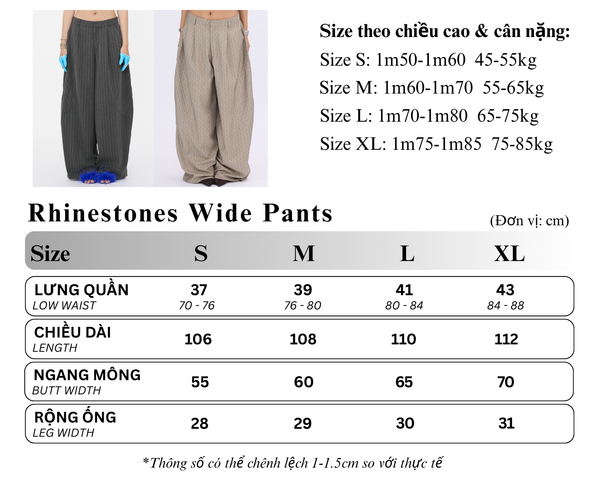 Size theo chiều cao & cân nặng:
Size S: 1m50-1m60 45-55kg
Size M: 1m60-1m70 55-65kg
Size L: 1m70-1m80 65-75kg
Size XL: 1m75-1m85 75-85kg

Rhinestones Wide Pants

(Đơn vị: cm)

| Size | S | M | L | XL |
|---|---|---|---|---|
| LƯNG QUẦN LOW WAIST | 37 70 - 76 | 39 76 - 80 | 41 80 - 84 | 43 84 - 88 |
| CHIỀU DÀI LENGTH | 106 | 108 | 110 | 112 |
| NGANG MÔNG BUTT WIDTH | 55 | 60 | 65 | 70 |
| RỘNG ỐNG LEG WIDTH | 28 | 29 | 30 | 31 |

*Thông số có thể chênh lệch 1-1.5cm so với thực tế